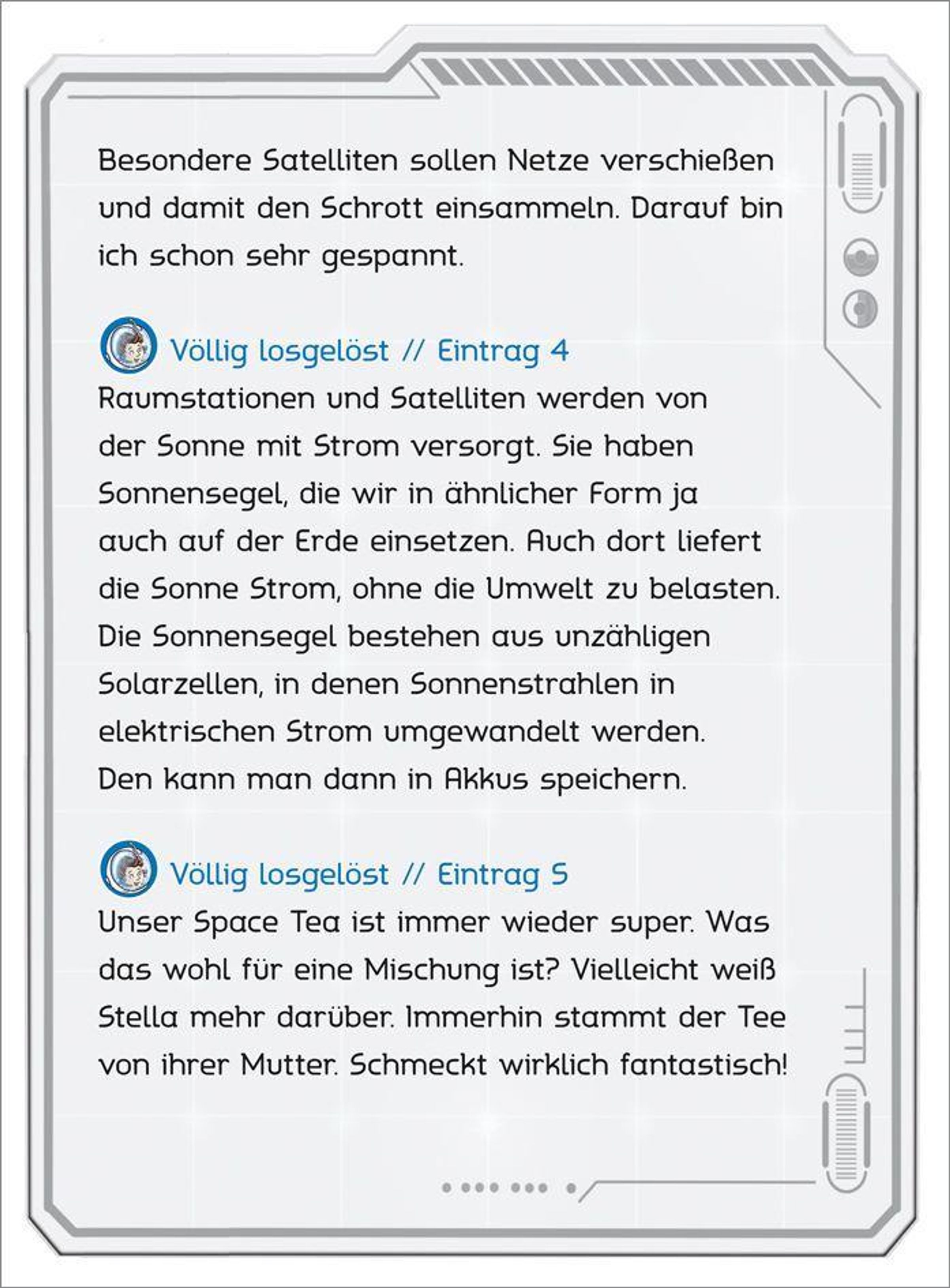 Besondere Satelliten sollen Netze verschießen und damit den Schrott einsammeln. Darauf bin ich schon sehr gespannt.

Völlig losgelöst // Eintrag 4

Raumstationen und Satelliten werden von der Sonne mit Strom versorgt. Sie haben Sonnensegel, die wir in ähnlicher Form ja auch auf der Erde einsetzen. Auch dort liefert die Sonne Strom, ohne die Umwelt zu belasten. Die Sonnensegel bestehen aus unzähligen Solarzellen, in denen Sonnenstrahlen in elektrischen Strom umgewandelt werden. Den kann man dann in Akkus speichern.

Völlig losgelöst // Eintrag 5

Unser Space Tea ist immer wieder super. Was das wohl für eine Mischung ist? Vielleicht weiß Stella mehr darüber. Immerhin stammt der Tee von ihrer Mutter. Schmeckt wirklich fantastisch!